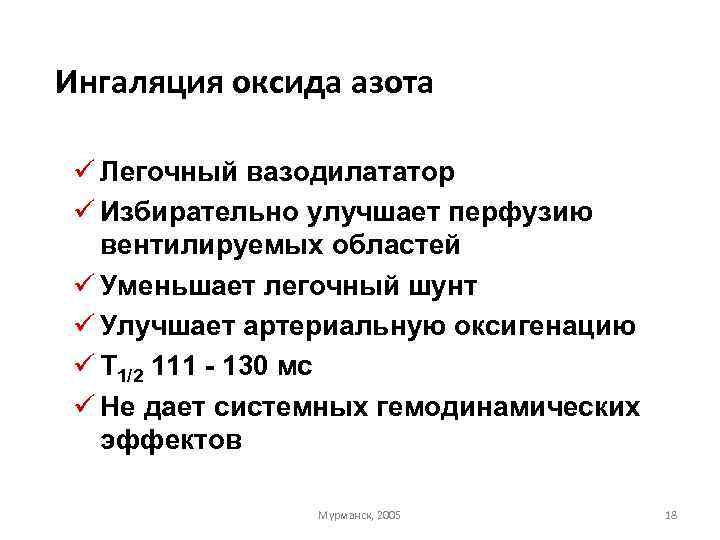 Ингаляция оксида азота

✓ Легочный вазодилататор
✓ Избирательно улучшает перфузию вентилируемых областей
✓ Уменьшает легочный шунт
✓ Улучшает артериальную оксигенацию
✓ $T_{1/2}$ 111 - 130 мс
✓ Не дает системных гемодинамических эффектов

Мурманск, 2005

18